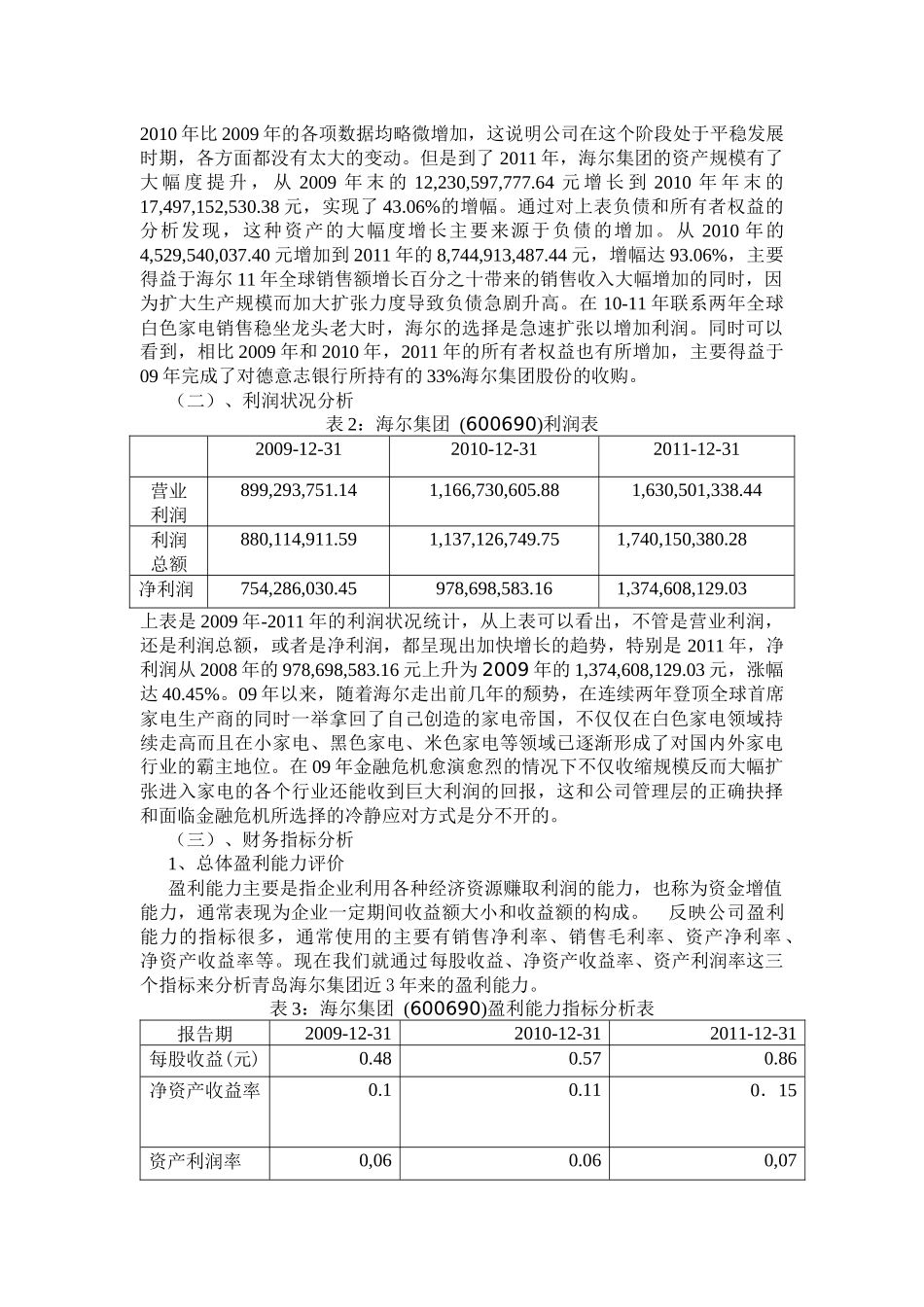 2010 年比 2009 年的各项数据均略微增加，这说明公司在这个阶段处于平稳发展时期，各方面都没有太大的变动。但是到了 2011 年，海尔集团的资产规模有了大幅度提升，从 2009 年末的 12,230,597,777.64 元增长到 2010 年年末的 17,497,152,530.38 元，实现了 43.06%的增幅。通过对上表负债和所有者权益的分析发现，这种资产的大幅度增长主要来源于负债的增加。从 2010 年的 4,529,540,037.40 元增加到 2011 年的 8,744,913,487.44 元，增幅达 93.06%，主要得益于海尔 11 年全球销售额增长百分之十带来的销售收入大幅增加的同时，因为扩大生产规模而加大扩张力度导致负债急剧升高。在 10-11 年联系两年全球白色家电销售稳坐龙头老大时，海尔的选择是急速扩张以增加利润。同时可以看到，相比 2009 年和 2010 年，2011 年的所有者权益也有所增加，主要得益于 09 年完成了对德意志银行所持有的 33%海尔集团股份的收购。

（二）、利润状况分析

表 2：海尔集团 (600690)利润表

| | 2009-12-31 | 2010-12-31 | 2011-12-31 |
|---|---|---|---|
| 营业利润 | 899,293,751.14 | 1,166,730,605.88 | 1,630,501,338.44 |
| 利润总额 | 880,114,911.59 | 1,137,126,749.75 | 1,740,150,380.28 |
| 净利润 | 754,286,030.45 | 978,698,583.16 | 1,374,608,129.03 |

上表是 2009 年-2011 年的利润状况统计，从上表可以看出，不管是营业利润，还是利润总额，或者是净利润，都呈现出加快增长的趋势，特别是 2011 年，净利润从 2008 年的 978,698,583.16 元上升为 2009 年的 1,374,608,129.03 元，涨幅达 40.45%。09 年以来，随着海尔走出前几年的颓势，在连续两年登顶全球首席家电生产商的同时一举拿回了自己创造的家电帝国，不仅仅在白色家电领域持续走高而且在小家电、黑色家电、米色家电等领域已逐渐形成了对国内外家电行业的霸主地位。在 09 年金融危机愈演愈烈的情况下不仅收缩规模反而大幅扩张进入家电的各个行业还能收到巨大利润的回报，这和公司管理层的正确抉择和面临金融危机所选择的冷静应对方式是分不开的。

（三）、财务指标分析

1、总体盈利能力评价

盈利能力主要是指企业利用各种经济资源赚取利润的能力，也称为资金增值能力，通常表现为企业一定期间收益额大小和收益额的构成。 反映公司盈利能力的指标很多，通常使用的主要有销售净利率、销售毛利率、资产净利率、净资产收益率等。现在我们就通过每股收益、净资产收益率、资产利润率这三个指标来分析青岛海尔集团近 3 年来的盈利能力。

表 3：海尔集团 (600690)盈利能力指标分析表

| 报告期 | 2009-12-31 | 2010-12-31 | 2011-12-31 |
|---|---|---|---|
| 每股收益(元) | 0.48 | 0.57 | 0.86 |
| 净资产收益率 | 0.1 | 0.11 | 0．15 |
| 资产利润率 | 0,06 | 0.06 | 0,07 |